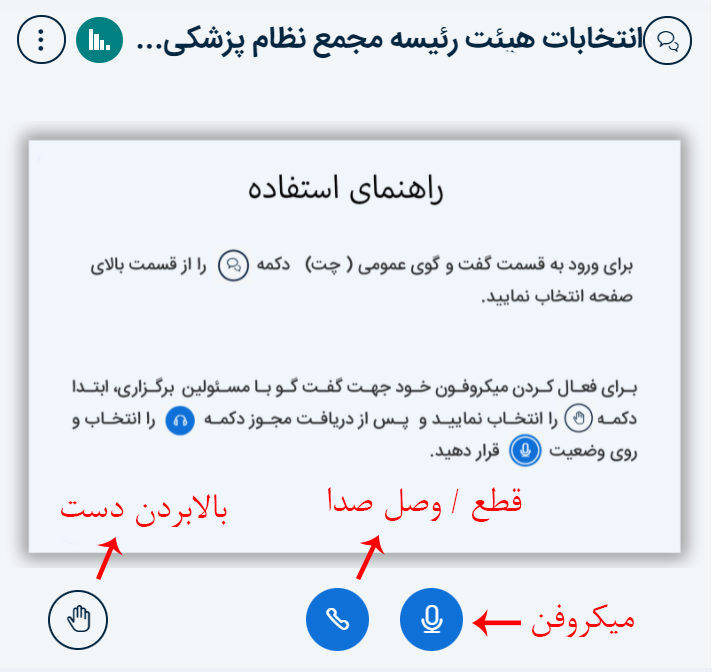 انتخابات هیئت رئیسه مجمع نظام پزشکی...

راهنمای استفاده

برای ورود به قسمت گفت و گوی عمومی ( چت) دکمه را از قسمت بالای صفحه انتخاب نمایید.

برای فعال کردن میکروفون خود جهت گفت گو با مسئولین برگزاری، ابتدا دکمه را انتخاب نمایید و پس از دریافت مجوز دکمه را انتخاب و روی وضعیت قرار دهید.

بالابردن دست

قطع / وصل صدا

میکروفن